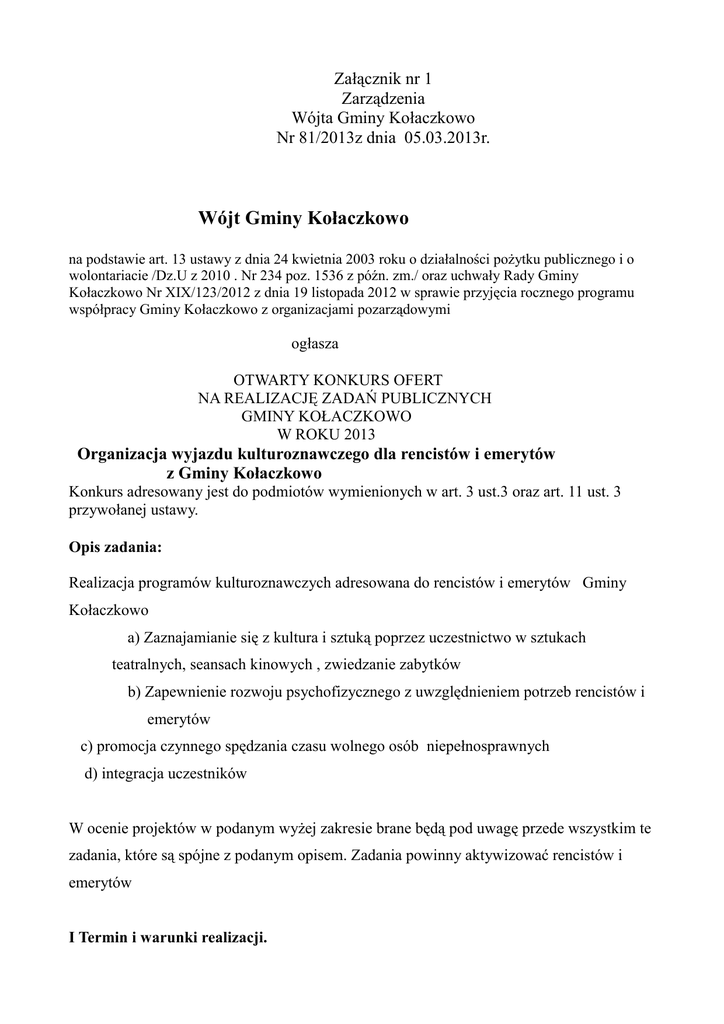 Załącznik nr 1
Zarządzenia
Wójta Gminy Kołaczkowo
Nr 81/2013z dnia 05.03.2013r.

Wójt Gminy Kołaczkowo

na podstawie art. 13 ustawy z dnia 24 kwietnia 2003 roku o działalności pożytku publicznego i o wolontariacie /Dz.U z 2010 . Nr 234 poz. 1536 z późn. zm./ oraz uchwały Rady Gminy Kołaczkowo Nr XIX/123/2012 z dnia 19 listopada 2012 w sprawie przyjęcia rocznego programu współpracy Gminy Kołaczkowo z organizacjami pozarządowymi

ogłasza

OTWARTY KONKURS OFERT
NA REALIZACJĘ ZADAŃ PUBLICZNYCH
GMINY KOŁACZKOWO
W ROKU 2013
Organizacja wyjazdu kulturoznawczego dla rencistów i emerytów
z Gminy Kołaczkowo
Konkurs adresowany jest do podmiotów wymienionych w art. 3 ust.3 oraz art. 11 ust. 3 przywołanej ustawy.

Opis zadania:

Realizacja programów kulturoznawczych adresowana do rencistów i emerytów Gminy Kołaczkowo

a) Zaznajamianie się z kultura i sztuką poprzez uczestnictwo w sztukach teatralnych, seansach kinowych , zwiedzanie zabytków

b) Zapewnienie rozwoju psychofizycznego z uwzględnieniem potrzeb rencistów i emerytów

c) promocja czynnego spędzania czasu wolnego osób niepełnosprawnych

d) integracja uczestników

W ocenie projektów w podanym wyżej zakresie brane będą pod uwagę przede wszystkim te zadania, które są spójne z podanym opisem. Zadania powinny aktywizować rencistów i emerytów

I Termin i warunki realizacji.